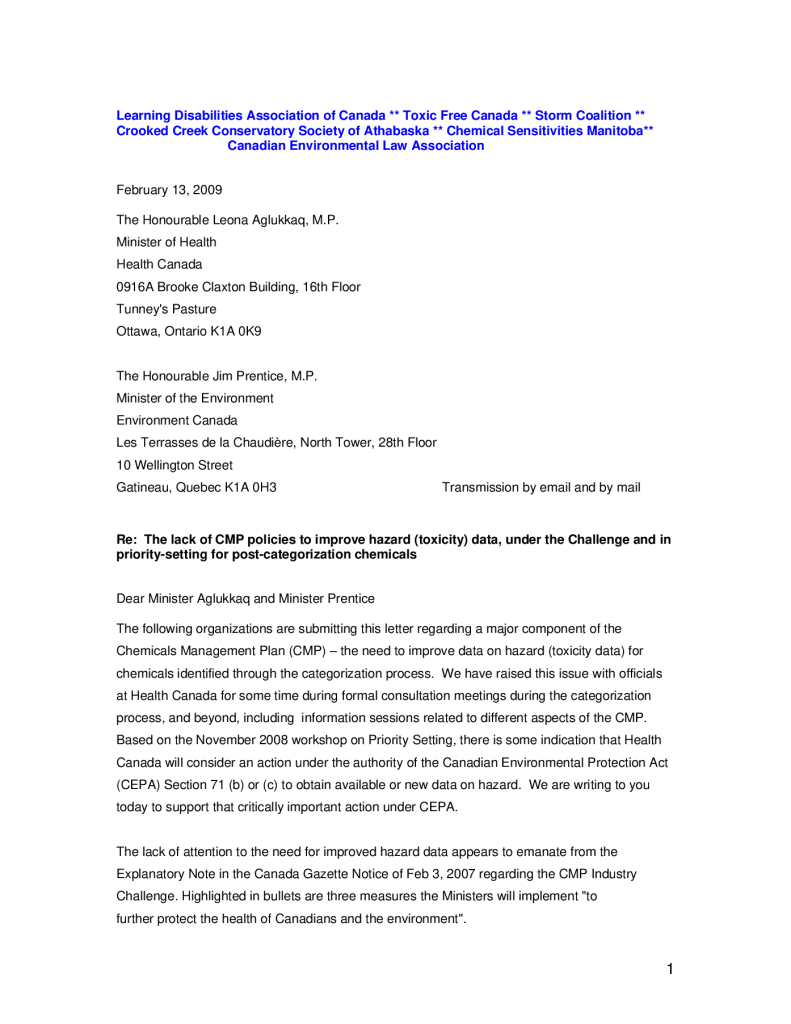 Learning Disabilities Association of Canada ** Toxic Free Canada ** Storm Coalition ** Crooked Creek Conservatory Society of Athabaska ** Chemical Sensitivities Manitoba** Canadian Environmental Law Association

February 13, 2009

The Honourable Leona Aglukkaq, M.P.
Minister of Health
Health Canada
0916A Brooke Claxton Building, 16th Floor
Tunney's Pasture
Ottawa, Ontario K1A 0K9

The Honourable Jim Prentice, M.P.
Minister of the Environment
Environment Canada
Les Terrasses de la Chaudière, North Tower, 28th Floor
10 Wellington Street
Gatineau, Quebec K1A 0H3

Transmission by email and by mail

Re: The lack of CMP policies to improve hazard (toxicity) data, under the Challenge and in priority-setting for post-categorization chemicals

Dear Minister Aglukkaq and Minister Prentice

The following organizations are submitting this letter regarding a major component of the Chemicals Management Plan (CMP) – the need to improve data on hazard (toxicity data) for chemicals identified through the categorization process. We have raised this issue with officials at Health Canada for some time during formal consultation meetings during the categorization process, and beyond, including information sessions related to different aspects of the CMP. Based on the November 2008 workshop on Priority Setting, there is some indication that Health Canada will consider an action under the authority of the Canadian Environmental Protection Act (CEPA) Section 71 (b) or (c) to obtain available or new data on hazard. We are writing to you today to support that critically important action under CEPA.

The lack of attention to the need for improved hazard data appears to emanate from the Explanatory Note in the Canada Gazette Notice of Feb 3, 2007 regarding the CMP Industry Challenge. Highlighted in bullets are three measures the Ministers will implement "to further protect the health of Canadians and the environment".

1